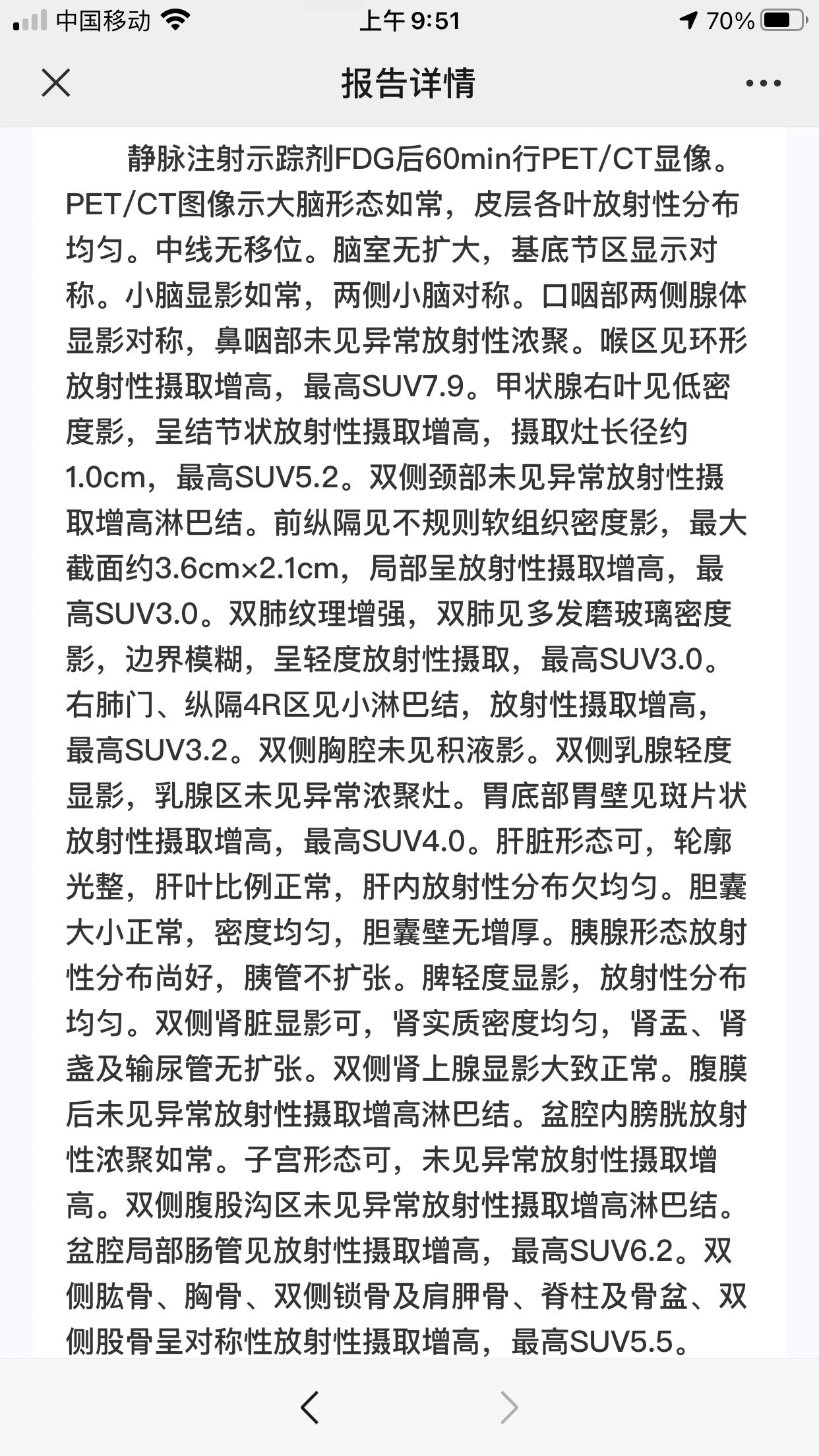 中国移动 上午 9:51 70%

报告详情

静脉注射示踪剂FDG后60min行PET/CT显像。PET/CT图像示大脑形态如常，皮层各叶放射性分布均匀。中线无移位。脑室无扩大，基底节区显示对称。小脑显影如常，两侧小脑对称。口咽部两侧腺体显影对称，鼻咽部未见异常放射性浓聚。喉区见环形放射性摄取增高，最高SUV7.9。甲状腺右叶见低密度影，呈结节状放射性摄取增高，摄取灶长径约1.0cm，最高SUV5.2。双侧颈部未见异常放射性摄取增高淋巴结。前纵隔见不规则软组织密度影，最大截面约3.6cm×2.1cm，局部呈放射性摄取增高，最高SUV3.0。双肺纹理增强，双肺见多发磨玻璃密度影，边界模糊，呈轻度放射性摄取，最高SUV3.0。右肺门、纵隔4R区见小淋巴结，放射性摄取增高，最高SUV3.2。双侧胸腔未见积液影。双侧乳腺轻度显影，乳腺区未见异常浓聚灶。胃底部胃壁见斑片状放射性摄取增高，最高SUV4.0。肝脏形态可，轮廓光整，肝叶比例正常，肝内放射性分布欠均匀。胆囊大小正常，密度均匀，胆囊壁无增厚。胰腺形态放射性分布尚好，胰管不扩张。脾轻度显影，放射性分布均匀。双侧肾脏显影可，肾实质密度均匀，肾盂、肾盏及输尿管无扩张。双侧肾上腺显影大致正常。腹膜后未见异常放射性摄取增高淋巴结。盆腔内膀胱放射性浓聚如常。子宫形态可，未见异常放射性摄取增高。双侧腹股沟区未见异常放射性摄取增高淋巴结。盆腔局部肠管见放射性摄取增高，最高SUV6.2。双侧肱骨、胸骨、双侧锁骨及肩胛骨、脊柱及骨盆、双侧股骨呈对称性放射性摄取增高，最高SUV5.5。